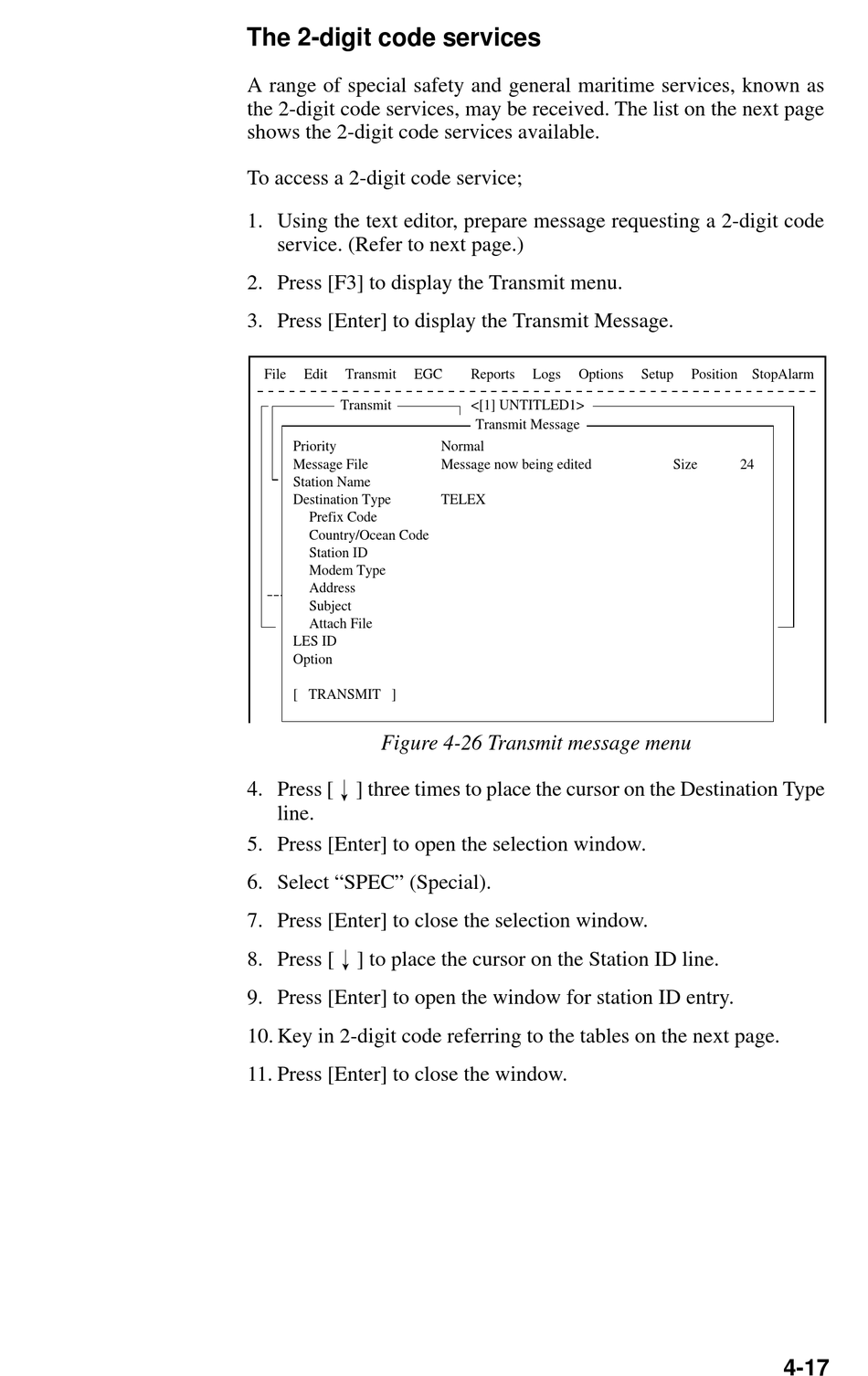 The 2-digit code services

A range of special safety and general maritime services, known as the 2-digit code services, may be received. The list on the next page shows the 2-digit code services available.

To access a 2-digit code service;

1. Using the text editor, prepare message requesting a 2-digit code service. (Refer to next page.)

2. Press [F3] to display the Transmit menu.

3. Press [Enter] to display the Transmit Message.

File Edit Transmit EGC Reports Logs Options Setup Position StopAlarm

Transmit <[1] UNTITLED1>

Transmit Message

Priority Normal
Message File Message now being edited Size 24
Station Name
Destination Type TELEX
Prefix Code
Country/Ocean Code
Station ID
Modem Type
Address
Subject
Attach File
LES ID
Option

[ TRANSMIT ]

Figure 4-26 Transmit message menu

4. Press [ ↓ ] three times to place the cursor on the Destination Type line.

5. Press [Enter] to open the selection window.

6. Select “SPEC” (Special).

7. Press [Enter] to close the selection window.

8. Press [ ↓ ] to place the cursor on the Station ID line.

9. Press [Enter] to open the window for station ID entry.

10. Key in 2-digit code referring to the tables on the next page.

11. Press [Enter] to close the window.

4-17